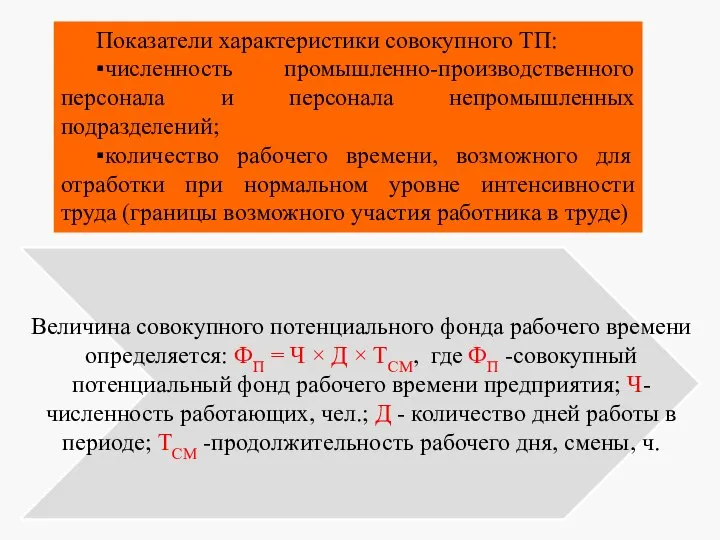 Показатели характеристики совокупного ТП:

▪численность промышленно-производственного персонала и персонала непромышленных подразделений;

▪количество рабочего времени, возможного для отработки при нормальном уровне интенсивности труда (границы возможного участия работника в труде)

Величина совокупного потенциального фонда рабочего времени определяется: $Ф_П = Ч \times Д \times Т_{СМ}$, где $Ф_П$ -совокупный потенциальный фонд рабочего времени предприятия; Ч- численность работающих, чел.; Д - количество дней работы в периоде; $Т_{СМ}$ -продолжительность рабочего дня, смены, ч.